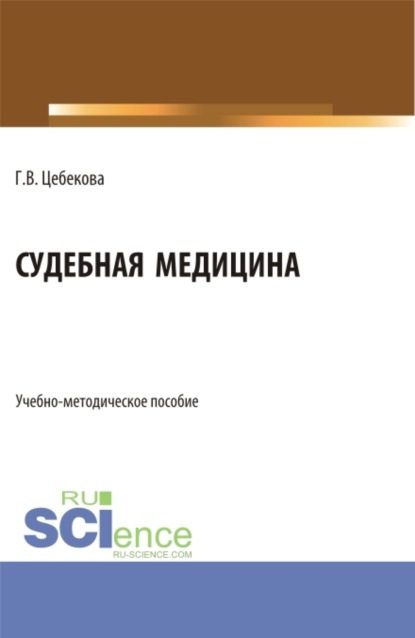 Г.В. Цебекова

СУДЕБНАЯ МЕДИЦИНА

Учебно-методическое пособие

RU
SCIence
RU-SCIENCE.COM